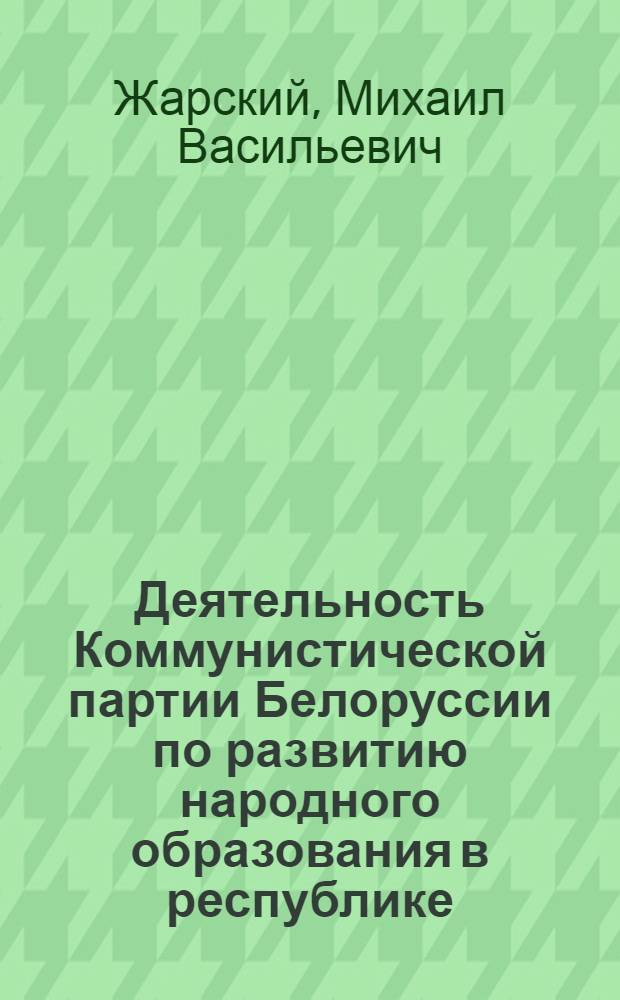 Жарский, Михаил Васильевич

Деятельность Коммунистической партии Белоруссии по развитию народного образования в республике